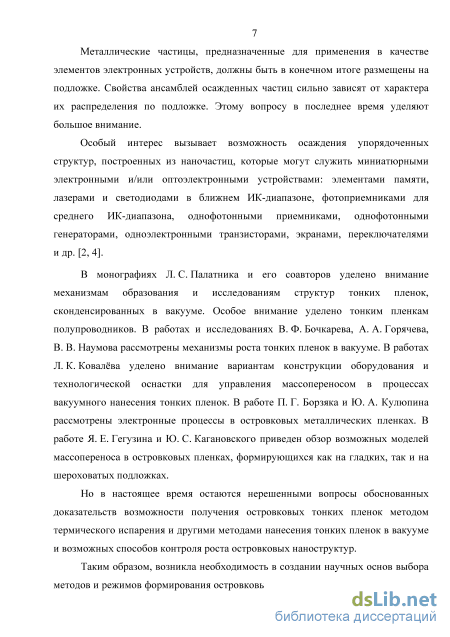 7

Металлические частицы, предназначенные для применения в качестве элементов электронных устройств, должны быть в конечном итоге размещены на подложке. Свойства ансамблей осажденных частиц сильно зависят от характера их распределения по подложке. Этому вопросу в последнее время уделяют большое внимание.

Особый интерес вызывает возможность осаждения упорядоченных структур, построенных из наночастиц, которые могут служить миниатюрными электронными и/или оптоэлектронными устройствами: элементами памяти, лазерами и светодиодами в ближнем ИК-диапазоне, фотоприемниками для среднего ИК-диапазона, однофотонными приемниками, однофотонными генераторами, одноэлектронными транзисторами, экранами, переключателями и др. [2, 4].

В монографиях Л. С. Палатника и его соавторов уделено внимание механизмам образования и исследованиям структур тонких пленок, сконденсированных в вакууме. Особое внимание уделено тонким пленкам полупроводников. В работах и исследованиях В. Ф. Бочкарева, А. А. Горячева, В. В. Наумова рассмотрены механизмы роста тонких пленок в вакууме. В работах Л. К. Ковалёва уделено внимание вариантам конструкции оборудования и технологической оснастки для управления массопереносом в процессах вакуумного нанесения тонких пленок. В работе П. Г. Борзяка и Ю. А. Кулюпина рассмотрены электронные процессы в островковых металлических пленках. В работе Я. Е. Гегузина и Ю. С. Кагановского приведен обзор возможных моделей массопереноса в островковых пленках, формирующихся как на гладких, так и на шероховатых подложках.

Но в настоящее время остаются нерешенными вопросы обоснованных доказательств возможности получения островковых тонких пленок методом термического испарения и другими методами нанесения тонких пленок в вакууме и возможных способов контроля роста островковых наноструктур.

Таким образом, возникла необходимость в создании научных основ выбора методов и режимов формирования островковь

dsLib.net
библиотека диссертаций